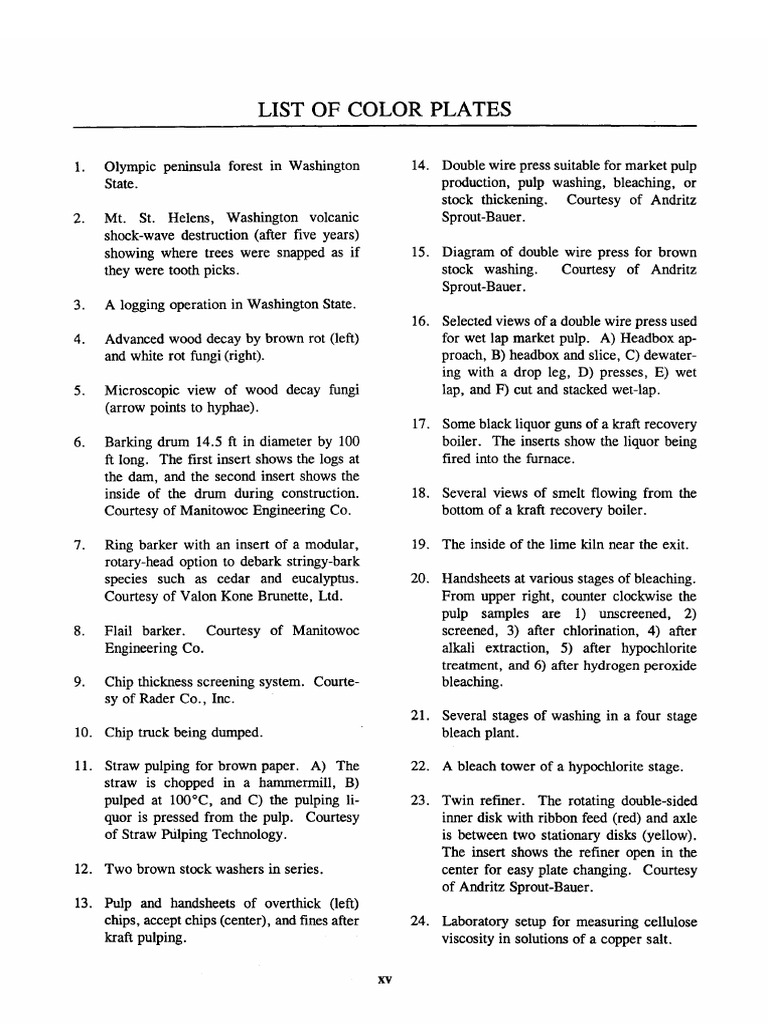 LIST OF COLOR PLATES

1. Olympic peninsula forest in Washington State.

2. Mt. St. Helens, Washington volcanic shock-wave destruction (after five years) showing where trees were snapped as if they were tooth picks.

3. A logging operation in Washington State.

4. Advanced wood decay by brown rot (left) and white rot fungi (right).

5. Microscopic view of wood decay fungi (arrow points to hyphae).

6. Barking drum 14.5 ft in diameter by 100 ft long. The first insert shows the logs at the dam, and the second insert shows the inside of the drum during construction. Courtesy of Manitowoc Engineering Co.

7. Ring barker with an insert of a modular, rotary-head option to debark stringy-bark species such as cedar and eucalyptus. Courtesy of Valon Kone Brunette, Ltd.

8. Flail barker. Courtesy of Manitowoc Engineering Co.

9. Chip thickness screening system. Courtesy of Rader Co., Inc.

10. Chip truck being dumped.

11. Straw pulping for brown paper. A) The straw is chopped in a hammermill, B) pulped at 100°C, and C) the pulping liquor is pressed from the pulp. Courtesy of Straw Pulping Technology.

12. Two brown stock washers in series.

13. Pulp and handsheets of overthick (left) chips, accept chips (center), and fines after kraft pulping.

14. Double wire press suitable for market pulp production, pulp washing, bleaching, or stock thickening. Courtesy of Andritz Sprout-Bauer.

15. Diagram of double wire press for brown stock washing. Courtesy of Andritz Sprout-Bauer.

16. Selected views of a double wire press used for wet lap market pulp. A) Headbox approach, B) headbox and slice, C) dewatering with a drop leg, D) presses, E) wet lap, and F) cut and stacked wet-lap.

17. Some black liquor guns of a kraft recovery boiler. The inserts show the liquor being fired into the furnace.

18. Several views of smelt flowing from the bottom of a kraft recovery boiler.

19. The inside of the lime kiln near the exit.

20. Handsheets at various stages of bleaching. From upper right, counter clockwise the pulp samples are 1) unscreened, 2) screened, 3) after chlorination, 4) after alkali extraction, 5) after hypochlorite treatment, and 6) after hydrogen peroxide bleaching.

21. Several stages of washing in a four stage bleach plant.

22. A bleach tower of a hypochlorite stage.

23. Twin refiner. The rotating double-sided inner disk with ribbon feed (red) and axle is between two stationary disks (yellow). The insert shows the refiner open in the center for easy plate changing. Courtesy of Andritz Sprout-Bauer.

24. Laboratory setup for measuring cellulose viscosity in solutions of a copper salt.

xv